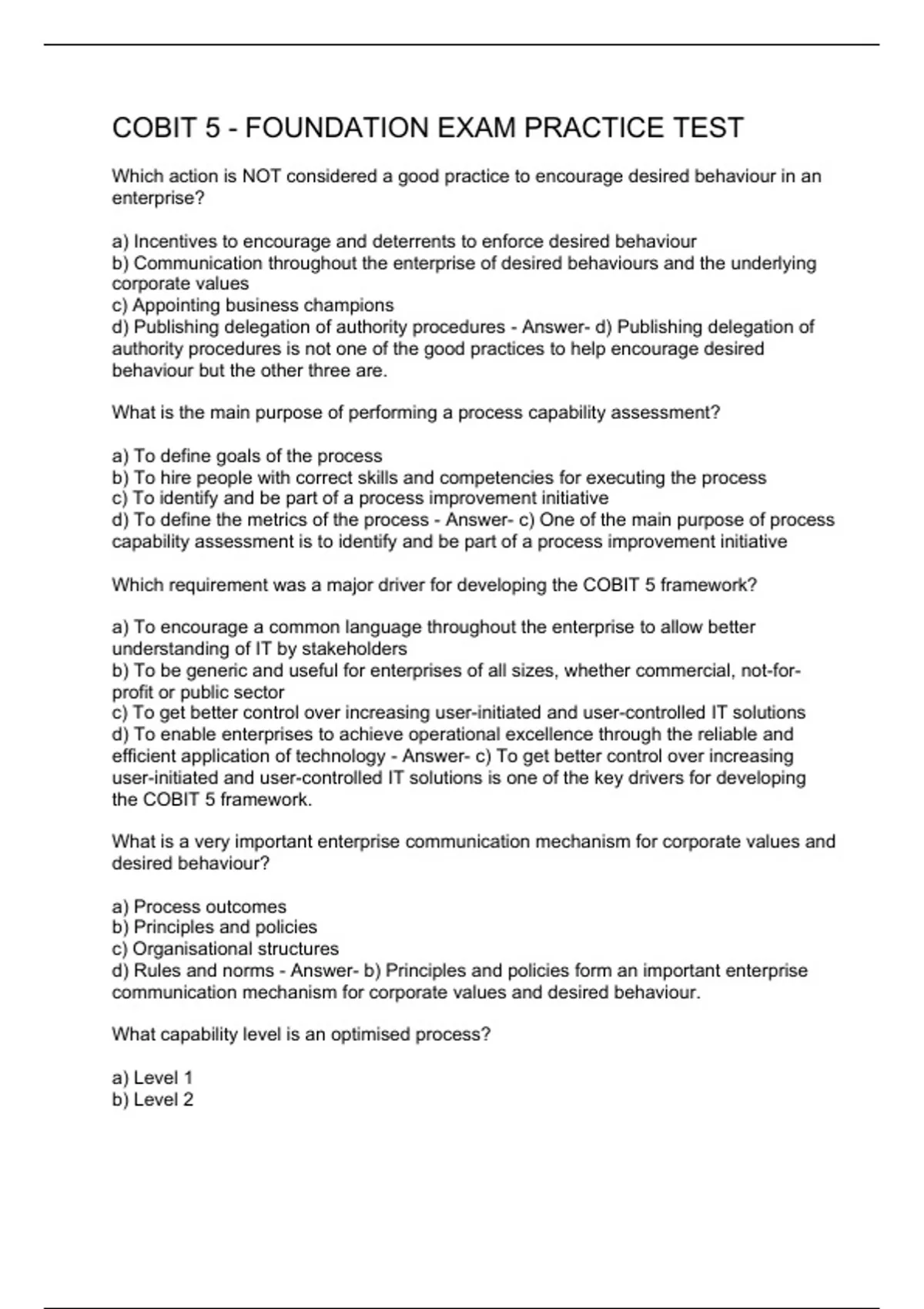 COBIT 5 - FOUNDATION EXAM PRACTICE TEST

Which action is NOT considered a good practice to encourage desired behaviour in an enterprise?

a) Incentives to encourage and deterrents to enforce desired behaviour
b) Communication throughout the enterprise of desired behaviours and the underlying corporate values
c) Appointing business champions
d) Publishing delegation of authority procedures - Answer- d) Publishing delegation of authority procedures is not one of the good practices to help encourage desired behaviour but the other three are.

What is the main purpose of performing a process capability assessment?

a) To define goals of the process
b) To hire people with correct skills and competencies for executing the process
c) To identify and be part of a process improvement initiative
d) To define the metrics of the process - Answer- c) One of the main purpose of process capability assessment is to identify and be part of a process improvement initiative

Which requirement was a major driver for developing the COBIT 5 framework?

a) To encourage a common language throughout the enterprise to allow better understanding of IT by stakeholders
b) To be generic and useful for enterprises of all sizes, whether commercial, not-for-profit or public sector
c) To get better control over increasing user-initiated and user-controlled IT solutions
d) To enable enterprises to achieve operational excellence through the reliable and efficient application of technology - Answer- c) To get better control over increasing user-initiated and user-controlled IT solutions is one of the key drivers for developing the COBIT 5 framework.

What is a very important enterprise communication mechanism for corporate values and desired behaviour?

a) Process outcomes
b) Principles and policies
c) Organisational structures
d) Rules and norms - Answer- b) Principles and policies form an important enterprise communication mechanism for corporate values and desired behaviour.

What capability level is an optimised process?

a) Level 1
b) Level 2